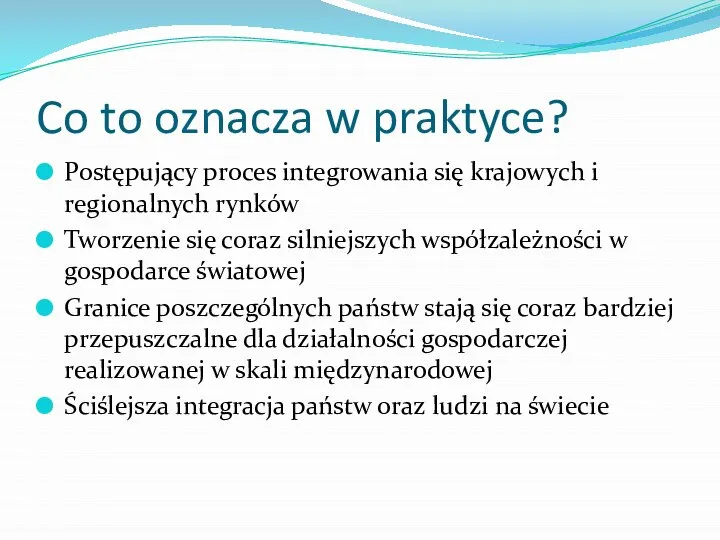 Co to oznacza w praktyce?

Postępujący proces integrowania się krajowych i regionalnych rynków

Tworzenie się coraz silniejszych współzależności w gospodarce światowej

Granice poszczególnych państw stają się coraz bardziej przepuszczalne dla działalności gospodarczej realizowanej w skali międzynarodowej

Ściślejsza integracja państw oraz ludzi na świecie